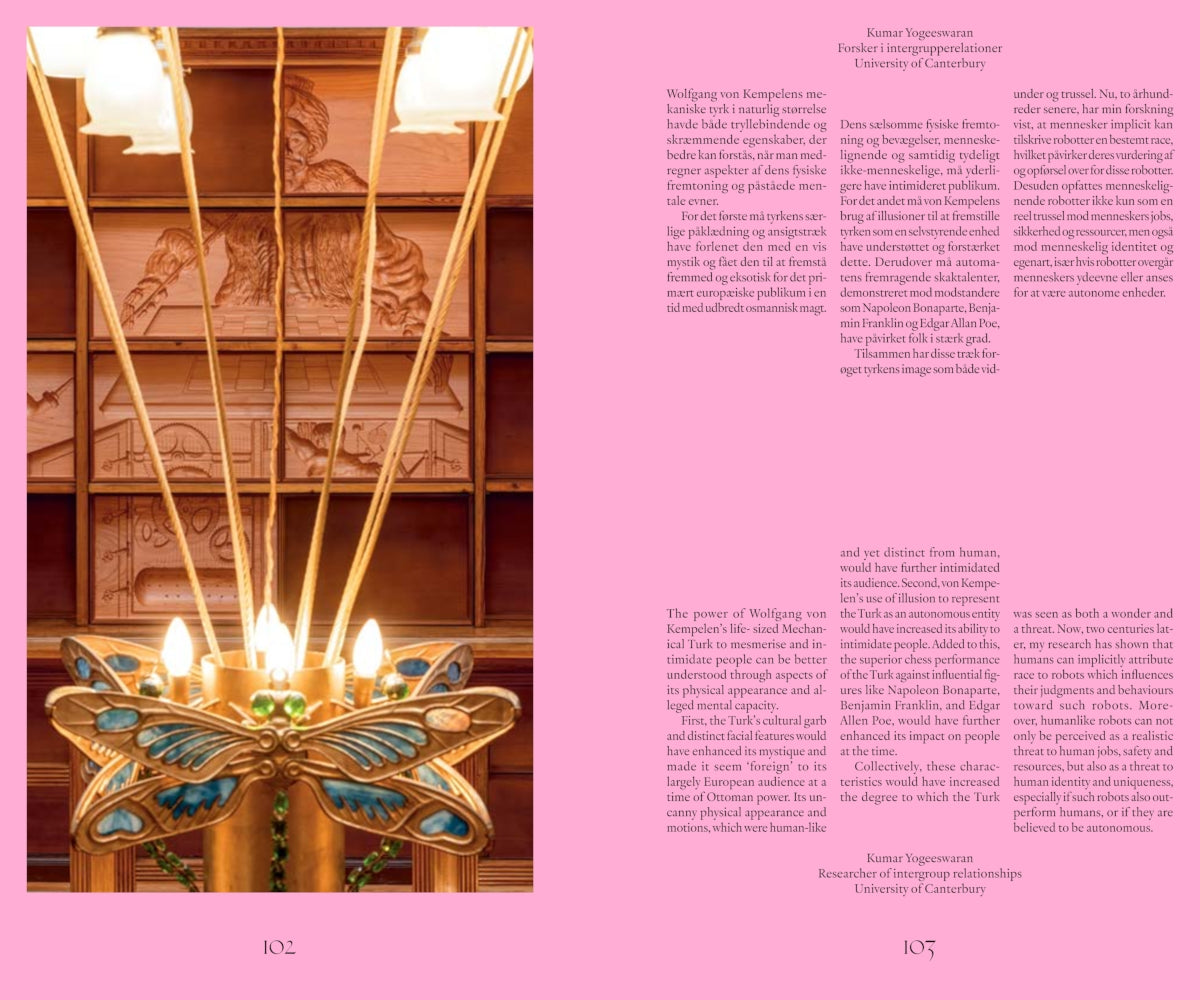 Kumar Yogeeswaran
Forsker i intergrupperelationer
University of Canterbury

Wolfgang von Kempelens mekaniske tyrk i naturlig størrelse havde både tryllebindende og skræmmende egenskaber, der bedre kan forstås, når man medregner aspekter af dens fysiske fremtoning og påståede mentale evner.

For det første må tyrkens særlige påklædning og ansigtstræk have forlenet den med en vis mystik og fået den til at fremstå fremmed og eksotisk for det primært europæiske publikum i en tid med udbredt osmannisk magt.

Dens sælsomme fysiske fremtoning og bevægelser, menneskelignende og samtidig tydeligt ikke-menneskelige, må yderligere have intimideret publikum. For det andet må von Kempelens brug af illusioner til at fremstille tyrken som en selvstyrende enhed have understøttet og forstærket dette. Derudover må automatens fremragende skaktalenter, demonstreret mod modstandere som Napoleon Bonaparte, Benjamin Franklin og Edgar Allan Poe, have påvirket folk i stærk grad.

Tilsammen har disse træk forøget tyrkens image som både vidunder og trussel. Nu, to århundreder senere, har min forskning vist, at mennesker implicit kan tilskrive robotter en bestemt race, hvilket påvirker deres vurdering af og opførsel over for disse robotter. Desuden opfattes menneskelignende robotter ikke kun som en reel trussel mod menneskers jobs, sikkerhed og ressourcer, men også mod menneskelig identitet og egenart, især hvis robotter overgår menneskers ydeevne eller anses for at være autonome enheder.

The power of Wolfgang von Kempelen's life- sized Mechanical Turk to mesmerise and intimidate people can be better understood through aspects of its physical appearance and alleged mental capacity.

First, the Turk's cultural garb and distinct facial features would have enhanced its mystique and made it seem 'foreign' to its largely European audience at a time of Ottoman power. Its uncanny physical appearance and motions, which were human-like and yet distinct from human, would have further intimidated its audience. Second, von Kempelen's use of illusion to represent the Turk as an autonomous entity would have increased its ability to intimidate people. Added to this, the superior chess performance of the Turk against influential figures like Napoleon Bonaparte, Benjamin Franklin, and Edgar Allen Poe, would have further enhanced its impact on people at the time.

Collectively, these characteristics would have increased the degree to which the Turk was seen as both a wonder and a threat. Now, two centuries later, my research has shown that humans can implicitly attribute race to robots which influences their judgments and behaviours toward such robots. Moreover, humanlike robots can not only be perceived as a realistic threat to human jobs, safety and resources, but also as a threat to human identity and uniqueness, especially if such robots also outperform humans, or if they are believed to be autonomous.

Kumar Yogeeswaran
Researcher of intergroup relationships
University of Canterbury

102

103